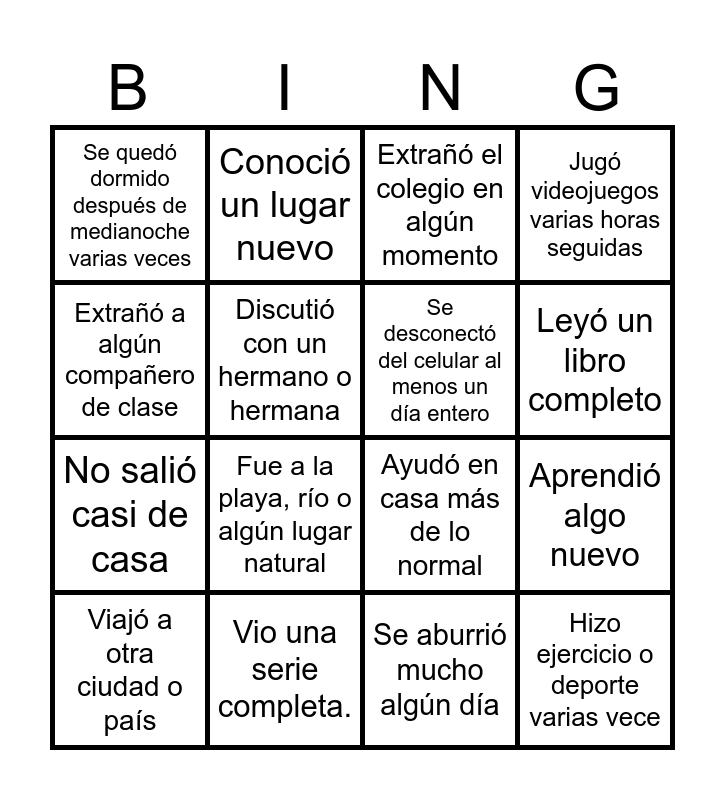 | B | I | N | G |
|---|---|---|---|
| Se quedó dormido después de medianoche varias veces | Conoció un lugar nuevo | Extrañó el colegio en algún momento | Jugó videojuegos varias horas seguidas |
| Extrañó a algún compañero de clase | Discutió con un hermano o hermana | Se desconectó del celular al menos un día entero | Leyó un libro completo |
| No salió casi de casa | Fue a la playa, río o algún lugar natural | Ayudó en casa más de lo normal | Aprendió algo nuevo |
| Viajó a otra ciudad o país | Vio una serie completa. | Se aburrió mucho algún día | Hizo ejercicio o deporte varias vece |